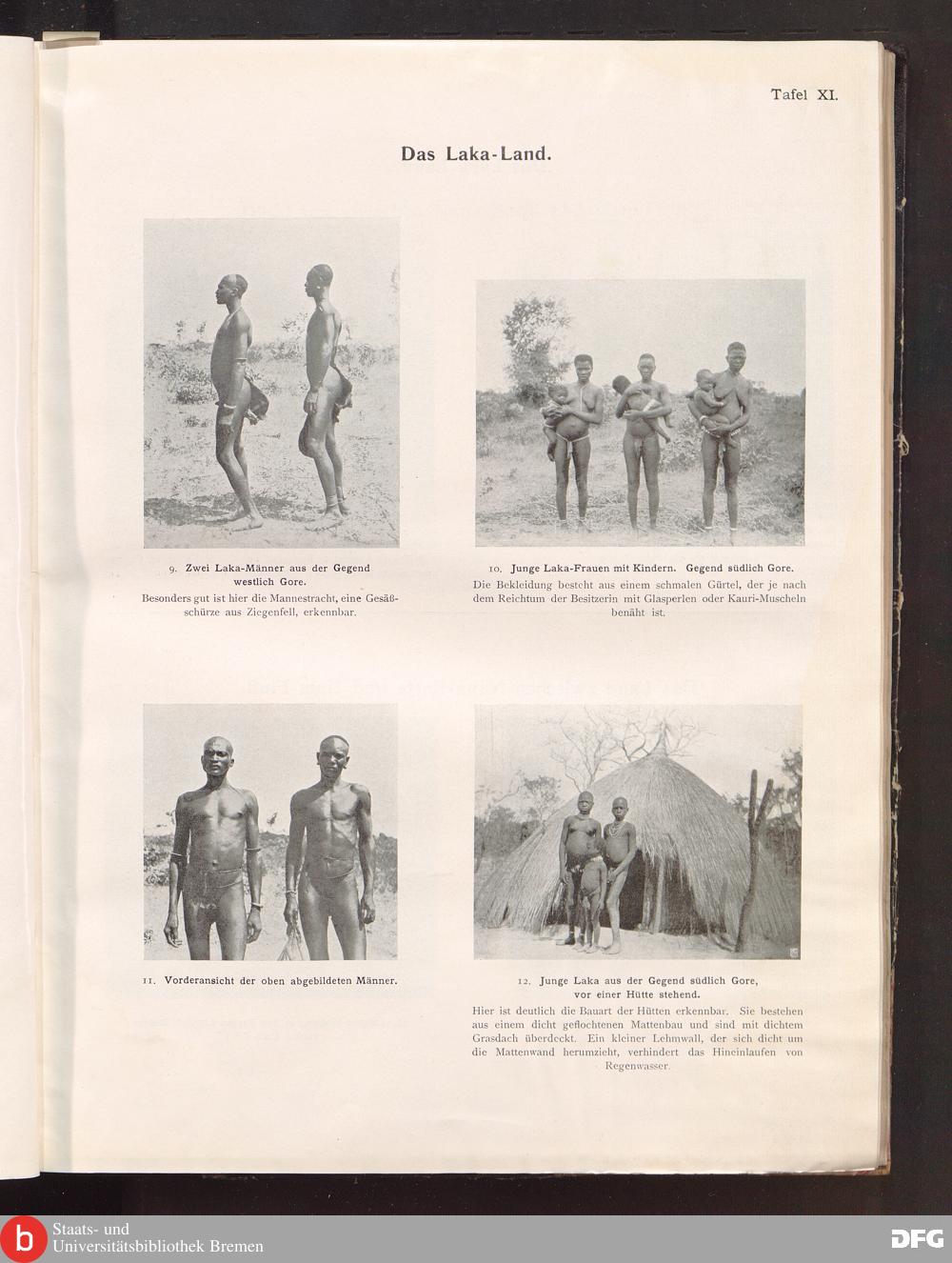 Tafel XI.

Das Laka-Land.

9. Zwei Laka-Männer aus der Gegend westlich Gore.

Besonders gut ist hier die Mannestracht, eine Gesäßschürze aus Ziegenfell, erkennbar.

10. Junge Laka-Frauen mit Kindern. Gegend südlich Gore.

Die Bekleidung besteht aus einem schmalen Gürtel, der je nach dem Reichtum der Besitzerin mit Glasperlen oder Kauri-Muscheln benäht ist.

11. Vorderansicht der oben abgebildeten Männer.

12. Junge Laka aus der Gegend südlich Gore, vor einer Hütte stehend.

Hier ist deutlich die Bauart der Hütten erkennbar. Sie bestehen aus einem dicht geflochtenen Mattenbau und sind mit dichtem Grasdach überdeckt. Ein kleiner Lehmwall, der sich dicht um die Mattenwand herumzieht, verhindert das Hineinlaufen von Regenwasser.

Staats- und Universitätsbibliothek Bremen

DFG